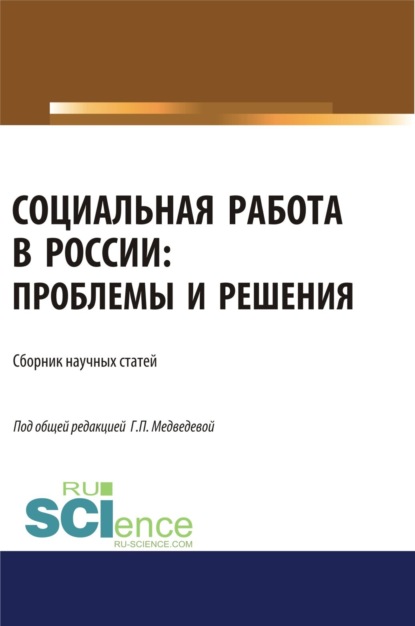 СОЦИАЛЬНАЯ РАБОТА В РОССИИ: ПРОБЛЕМЫ И РЕШЕНИЯ

Сборник научных статей

Под общей редакцией Г.П. Медведевой

RU SCIence
RU-SCIENCE.COM